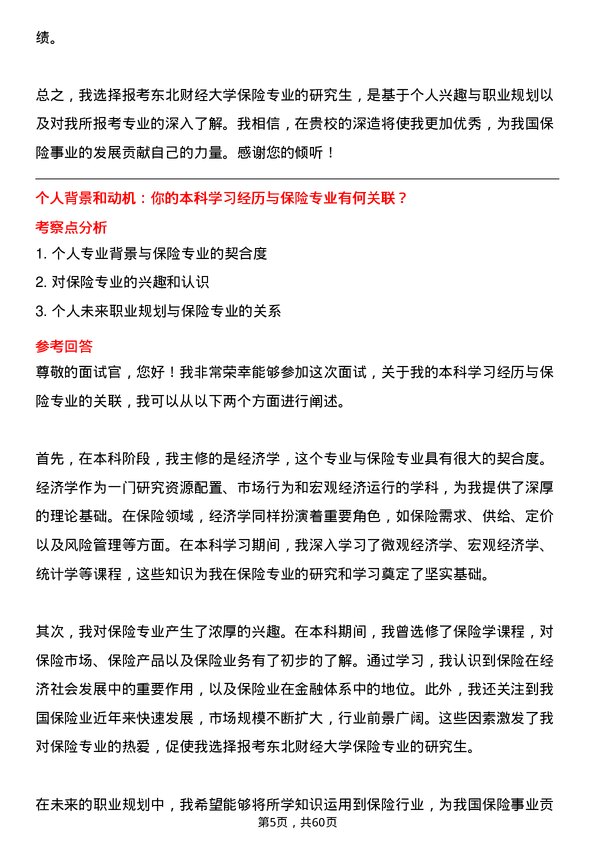 绩。

总之，我选择报考东北财经大学保险专业的研究生，是基于个人兴趣与职业规划以及对我所报考专业的深入了解。我相信，在贵校的深造将使我更加优秀，为我国保险事业的发展贡献自己的力量。感谢您的倾听！

个人背景和动机：你的本科学习经历与保险专业有何关联？

考察点分析

1. 个人专业背景与保险专业的契合度

2. 对保险专业的兴趣和认识

3. 个人未来职业规划与保险专业的关系

参考回答

尊敬的面试官，您好！我非常荣幸能够参加这次面试，关于我的本科学习经历与保险专业的关联，我可以从以下两个方面进行阐述。

首先，在本科阶段，我主修的是经济学，这个专业与保险专业具有很大的契合度。经济学作为一门研究资源配置、市场行为和宏观经济运行的学科，为我提供了深厚的理论基础。在保险领域，经济学同样扮演着重要角色，如保险需求、供给、定价以及风险管理等方面。在本科学习期间，我深入学习了微观经济学、宏观经济学、统计学等课程，这些知识为我在保险专业的研究和学习奠定了坚实基础。

其次，我对保险专业产生了浓厚的兴趣。在本科期间，我曾选修了保险学课程，对保险市场、保险产品以及保险业务有了初步的了解。通过学习，我认识到保险在经济社会发展中的重要作用，以及保险业在金融体系中的地位。此外，我还关注到我国保险业近年来快速发展，市场规模不断扩大，行业前景广阔。这些因素激发了我对保险专业的热爱，促使我选择报考东北财经大学保险专业的研究生。

在未来的职业规划中，我希望能够将所学知识运用到保险行业，为我国保险事业贡

第5页，共60页